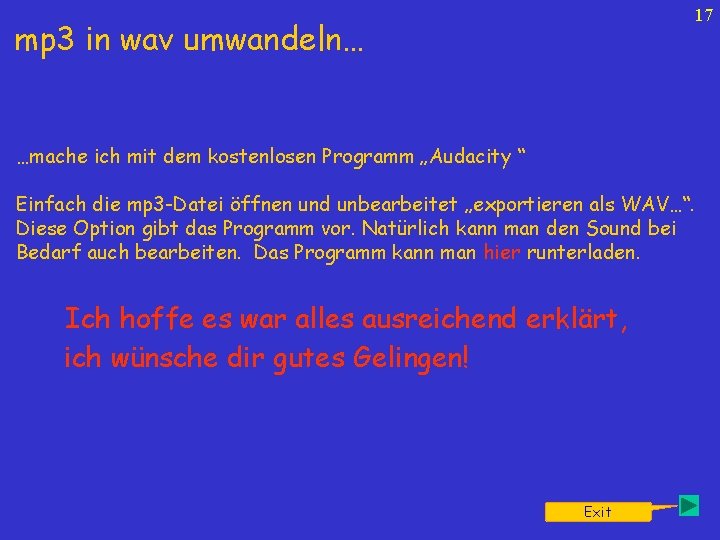 17

mp3 in wav umwandeln…

…mache ich mit dem kostenlosen Programm „Audacity “

Einfach die mp3-Datei öffnen und unbearbeitet „exportieren als WAV…“. Diese Option gibt das Programm vor. Natürlich kann man den Sound bei Bedarf auch bearbeiten. Das Programm kann man hier runterladen.

Ich hoffe es war alles ausreichend erklärt, ich wünsche dir gutes Gelingen!

Exit